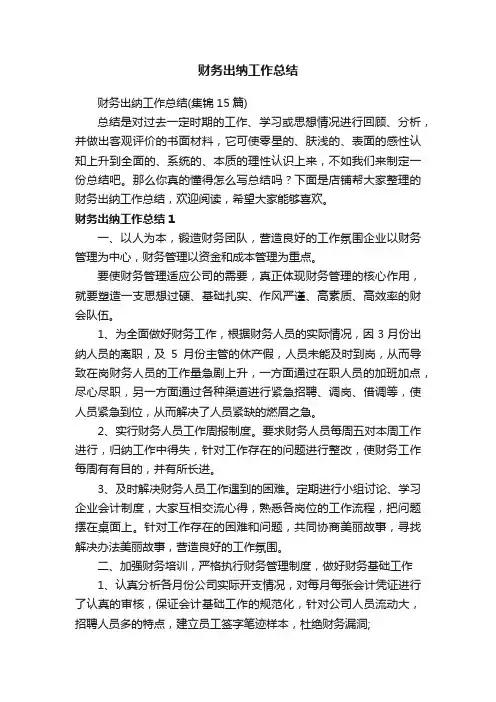 财务出纳工作总结

财务出纳工作总结(集锦 15 篇)

总结是对过去一定时期的工作、学习或思想情况进行回顾、分析，并做出客观评价的书面材料，它可使零星的、肤浅的、表面的感性认知上升到全面的、系统的、本质的理性认识上来，不如我们来制定一份总结吧。那么你真的懂得怎么写总结吗？下面是店铺帮大家整理的财务出纳工作总结，欢迎阅读，希望大家能够喜欢。

财务出纳工作总结 1

一、以人为本，锻造财务团队，营造良好的工作氛围企业以财务管理为中心，财务管理以资金和成本管理为重点。

要使财务管理适应公司的需要，真正体现财务管理的核心作用，就要塑造一支思想过硬、基础扎实、作风严谨、高素质、高效率的财会队伍。

1、为全面做好财务工作，根据财务人员的实际情况，因 3 月份出纳人员的离职，及 5 月份主管的休产假，人员未能及时到岗，从而导致在岗财务人员的工作量急剧上升，一方面通过在职人员的加班加点，尽心尽职，另一方面通过各种渠道进行紧急招聘、调岗、借调等，使人员紧急到位，从而解决了人员紧缺的燃眉之急。

2、实行财务人员工作周报制度。要求财务人员每周五对本周工作进行，归纳工作中得失，针对工作存在的问题进行整改，使财务工作每周有有目的，并有所长进。

3、及时解决财务人员工作遇到的困难。定期进行小组讨论、学习企业会计制度，大家互相交流心得，熟悉各岗位的工作流程，把问题摆在桌面上。针对工作存在的困难和问题，共同协商美丽故事，寻找解决办法美丽故事，营造良好的工作氛围。

二、加强财务培训，严格执行财务管理制度，做好财务基础工作

1、认真分析各月份公司实际开支情况，对每月每张会计凭证进行了认真的审核，保证会计基础工作的规范化，针对公司人员流动大，招聘人员多的特点，建立员工签字笔迹样本，杜绝财务漏洞;